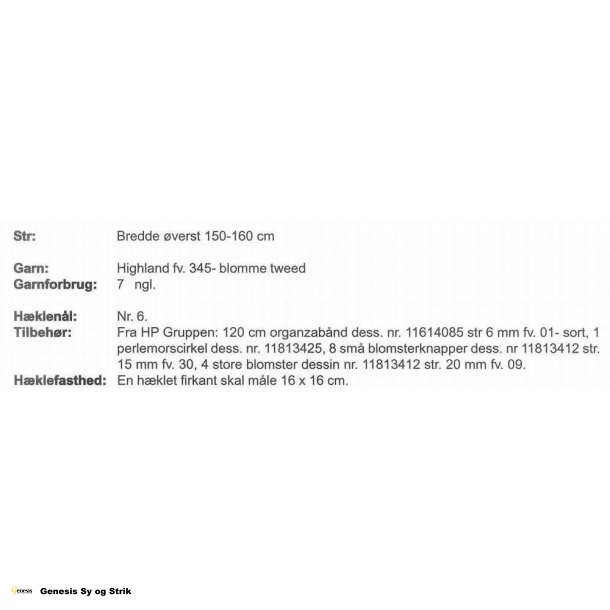 Str: Bredde øverst 150-160 cm

Garn: Highland fv. 345- blomme tweed
Garnforbrug: 7 ngl.

Hæklenål: Nr. 6.
Tilbehør: Fra HP Gruppen: 120 cm organzabånd dess. nr. 11614085 str 6 mm fv. 01- sort, 1 perlemorscirkel dess. nr. 11813425, 8 små blomsterknapper dess. nr 11813412 str. 15 mm fv. 30, 4 store blomster dessin nr. 11813412 str. 20 mm fv. 09.
Hæklefasthed: En hæklet firkant skal måle 16 x 16 cm.

Genesis Sy og Strik